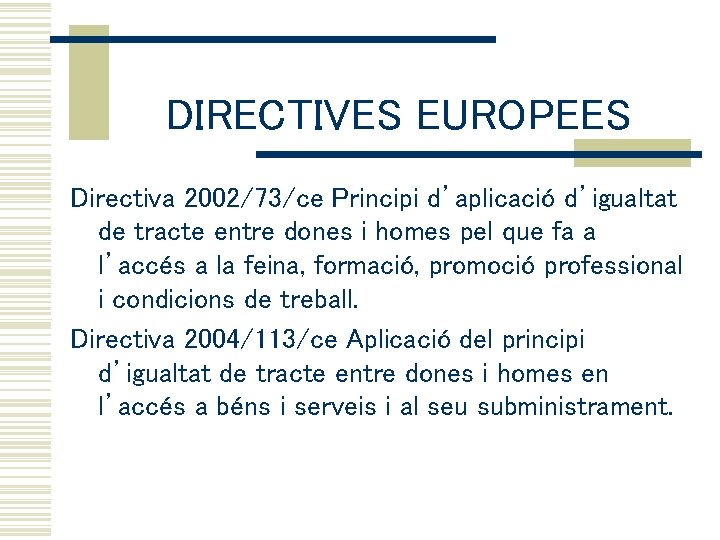 DIRECTIVES EUROPEES

Directiva 2002/73/ce Principi d'aplicació d'igualtat de tracte entre dones i homes pel que fa a l'accés a la feina, formació, promoció professional i condicions de treball.

Directiva 2004/113/ce Aplicació del principi d'igualtat de tracte entre dones i homes en l'accés a béns i serveis i al seu subministrament.